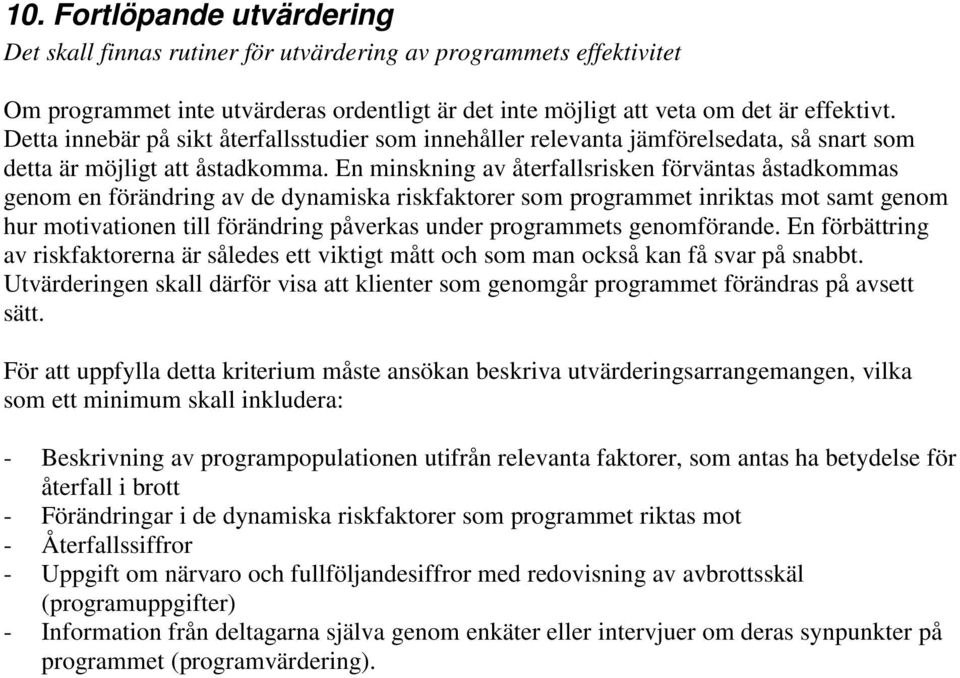 10. Fortlöpande utvärdering
Det skall finnas rutiner för utvärdering av programmets effektivitet

Om programmet inte utvärderas ordentligt är det inte möjligt att veta om det är effektivt. Detta innebär på sikt återfallsstudier som innehåller relevanta jämförelsedata, så snart som detta är möjligt att åstadkomma. En minskning av återfallsrisken förväntas åstadkommas genom en förändring av de dynamiska riskfaktorer som programmet inriktas mot samt genom hur motivationen till förändring påverkas under programmets genomförande. En förbättring av riskfaktorerna är således ett viktigt mått och som man också kan få svar på snabbt. Utvärderingen skall därför visa att klienter som genomgår programmet förändras på avsett sätt.

För att uppfylla detta kriterium måste ansökan beskriva utvärderingsarrangemangen, vilka som ett minimum skall inkludera:

- Beskrivning av programpopulationen utifrån relevanta faktorer, som antas ha betydelse för återfall i brott
- Förändringar i de dynamiska riskfaktorer som programmet riktas mot
- Återfallssiffror
- Uppgift om närvaro och fullföljandesiffror med redovisning av avbrottsskäl (programuppgifter)
- Information från deltagarna själva genom enkäter eller intervjuer om deras synpunkter på programmet (programvärdering).